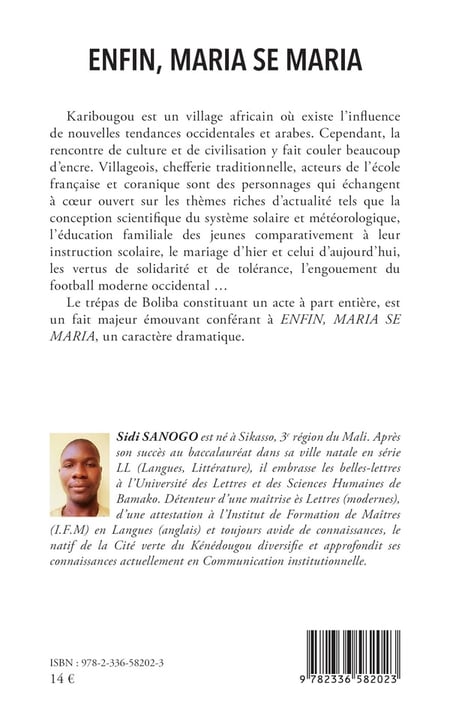 ENFIN, MARIA SE MARIA

Karibougou est un village africain où existe l'influence de nouvelles tendances occidentales et arabes. Cependant, la rencontre de culture et de civilisation y fait couler beaucoup d'encre. Villageois, chefferie traditionnelle, acteurs de l'école française et coranique sont des personnages qui échangent à cœur ouvert sur les thèmes riches d'actualité tels que la conception scientifique du système solaire et météorologique, l'éducation familiale des jeunes comparativement à leur instruction scolaire, le mariage d'hier et celui d'aujourd'hui, les vertus de solidarité et de tolérance, l'engouement du football moderne occidental …

Le trépas de Boliba constituant un acte à part entière, est un fait majeur émouvant conférant à ENFIN, MARIA SE MARIA, un caractère dramatique.

Sidi SANOGO est né à Sikasso, 3e région du Mali. Après son succès au baccalauréat dans sa ville natale en série LL (Langues, Littérature), il embrasse les belles-lettres à l'Université des Lettres et des Sciences Humaines de Bamako. Détenteur d'une maitrise ès Lettres (modernes), d'une attestation à l'Institut de Formation de Maitres (I.F.M) en Langues (anglais) et toujours avide de connaissances, le natif de la Cité verte du Kénédougou diversifie et approfondit ses connaissances actuellement en Communication institutionnelle.

ISBN : 978-2-336-58202-3
14 €

9 782336 582023